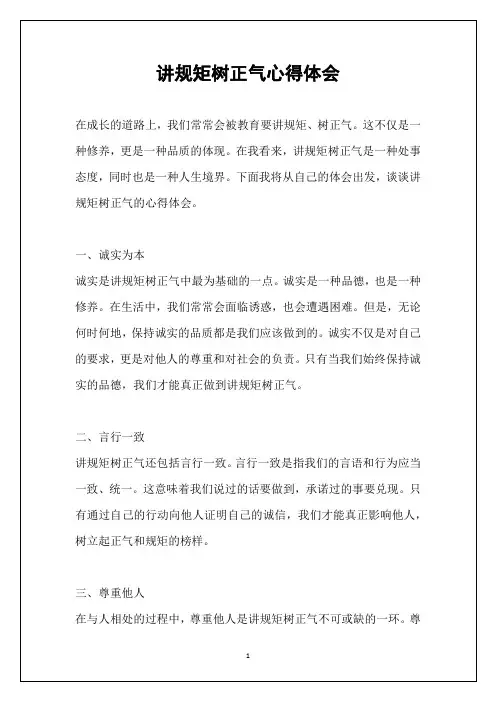 讲规矩树正气心得体会

在成长的道路上，我们常常会被教育要讲规矩、树正气。这不仅是一种修养，更是一种品质的体现。在我看来，讲规矩树正气是一种处事态度，同时也是一种人生境界。下面我将从自己的体会出发，谈谈讲规矩树正气的心得体会。

一、诚实为本

诚实是讲规矩树正气中最为基础的一点。诚实是一种品德，也是一种修养。在生活中，我们常常会面临诱惑，也会遭遇困难。但是，无论何时何地，保持诚实的品质都是我们应该做到的。诚实不仅是对自己的要求，更是对他人的尊重和对社会的负责。只有当我们始终保持诚实的品德，我们才能真正做到讲规矩树正气。

二、言行一致

讲规矩树正气还包括言行一致。言行一致是指我们的言语和行为应当一致、统一。这意味着我们说过的话要做到，承诺过的事要兑现。只有通过自己的行动向他人证明自己的诚信，我们才能真正影响他人，树立起正气和规矩的榜样。

三、尊重他人

在与人相处的过程中，尊重他人是讲规矩树正气不可或缺的一环。尊

1